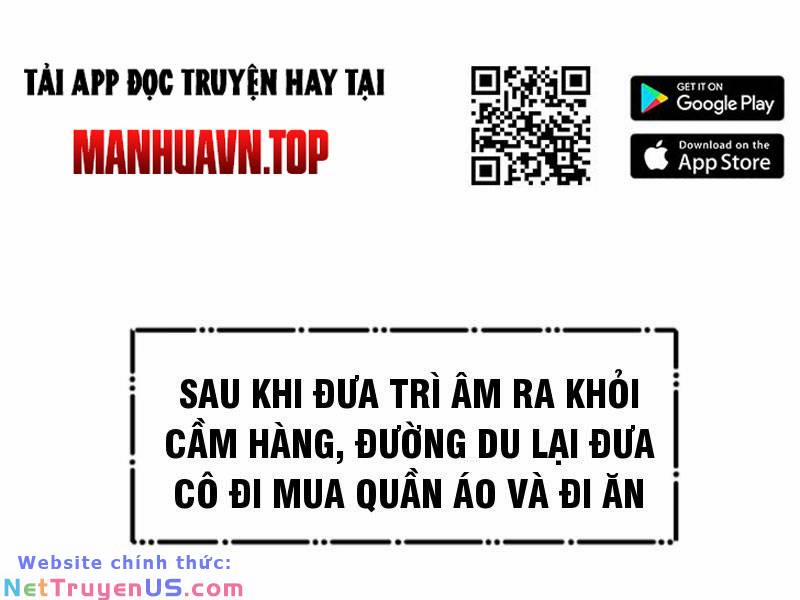 TẢI APP ĐỌC TRUYỆN HAY TẠI

MANHUAVN.TOP

GET IT ON
Google Play

Download on the
App Store

SAU KHI ĐƯA TRÌ ÂM RA KHỎI CẦM HÀNG, ĐƯỜNG DU LẠI ĐƯA CÔ ĐI MUA QUẦN ÁO VÀ ĐI ĂN

Website chính thức:
NetTruyenUS.com